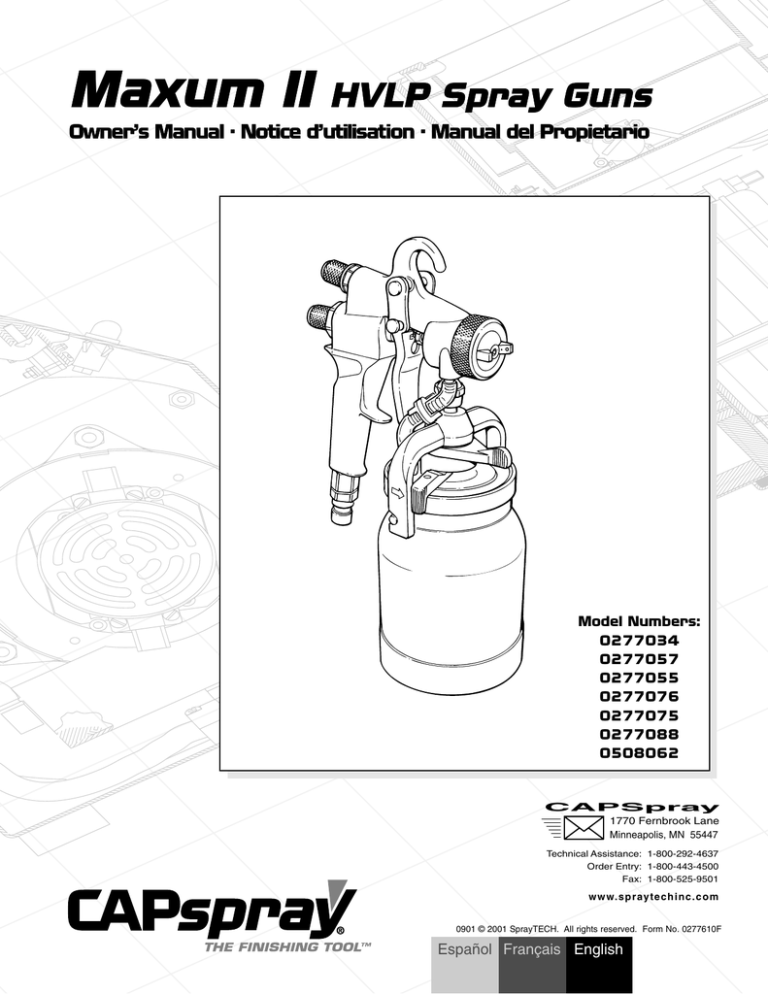 Maxum II HVLP Spray Guns

Owner's Manual · Notice d'utilisation · Manual del Propietario

Model Numbers:
0277034
0277057
0277055
0277076
0277075
0277088
0508062

CAPSpray
1770 Fernbrook Lane
Minneapolis, MN 55447

Technical Assistance: 1-800-292-4637
Order Entry: 1-800-443-4500
Fax: 1-800-525-9501

www.spraytechinc.com

CAPspray®
THE FINISHING TOOL™

0901 © 2001 SprayTECH. All rights reserved. Form No. 0277610F

Español Français English